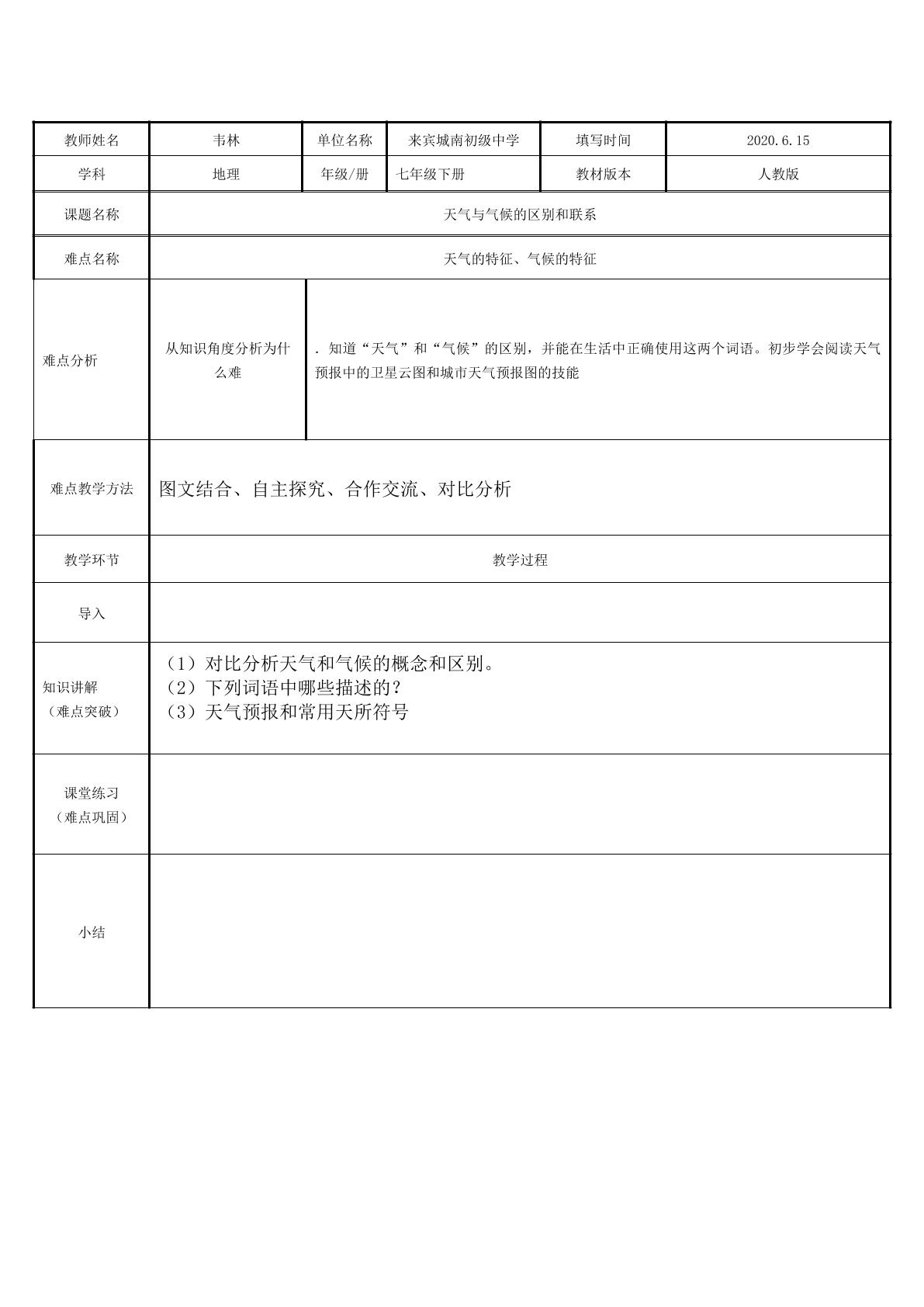 | 教师姓名 | 韦林 | 单位名称 | 来宾城南初级中学 | 填写时间 | 2020.6.15 |
|---|---|---|---|---|---|
| 学科 | 地理 | 年级/册 | 七年级下册 | 教材版本 | 人教版 |
| 课题名称 | 天气与气候的区别和联系 | | | | |
| 难点名称 | 天气的特征、气候的特征 | | | | |
| 难点分析 | 从知识角度分析为什么难 | .知道“天气”和“气候”的区别，并能在生活中正确使用这两个词语。初步学会阅读天气预报中的卫星云图和城市天气预报图的技能 | | | |
| 难点教学方法 | 图文结合、自主探究、合作交流、对比分析 | | | | |
| 教学环节 | 教学过程 | | | | |
| 导入 | | | | | |
| 知识讲解（难点突破） | （1）对比分析天气和气候的概念和区别。（2）下列词语中哪些描述的？（3）天气预报和常用天所符号 | | | | |
| 课堂练习（难点巩固） | | | | | |
| 小结 | | | | | |